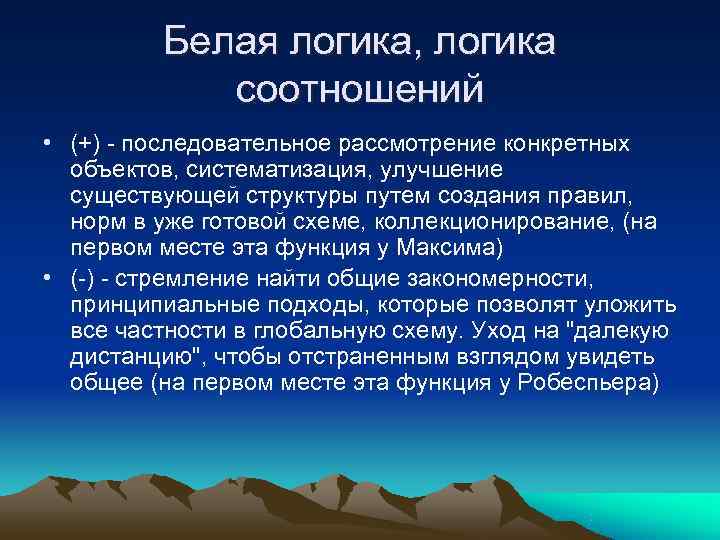 Белая логика, логика соотношений

• (+) - последовательное рассмотрение конкретных объектов, систематизация, улучшение существующей структуры путем создания правил, норм в уже готовой схеме, коллекционирование, (на первом месте эта функция у Максима)

• (-) - стремление найти общие закономерности, принципиальные подходы, которые позволят уложить все частности в глобальную схему. Уход на "далекую дистанцию", чтобы отстраненным взглядом увидеть общее (на первом месте эта функция у Робеспьера)